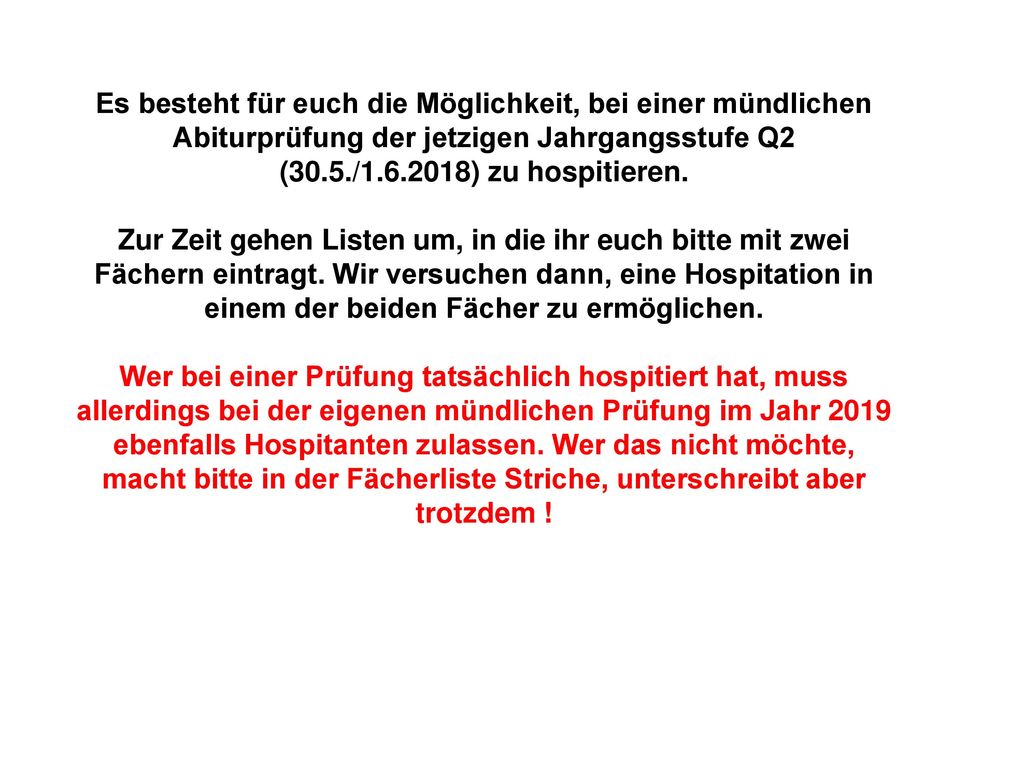 Es besteht für euch die Möglichkeit, bei einer mündlichen Abiturprüfung der jetzigen Jahrgangsstufe Q2 (30.5./1.6.2018) zu hospitieren.

Zur Zeit gehen Listen um, in die ihr euch bitte mit zwei Fächern eintragt. Wir versuchen dann, eine Hospitation in einem der beiden Fächer zu ermöglichen.

Wer bei einer Prüfung tatsächlich hospitiert hat, muss allerdings bei der eigenen mündlichen Prüfung im Jahr 2019 ebenfalls Hospitanten zulassen. Wer das nicht möchte, macht bitte in der Fächerliste Striche, unterschreibt aber trotzdem !